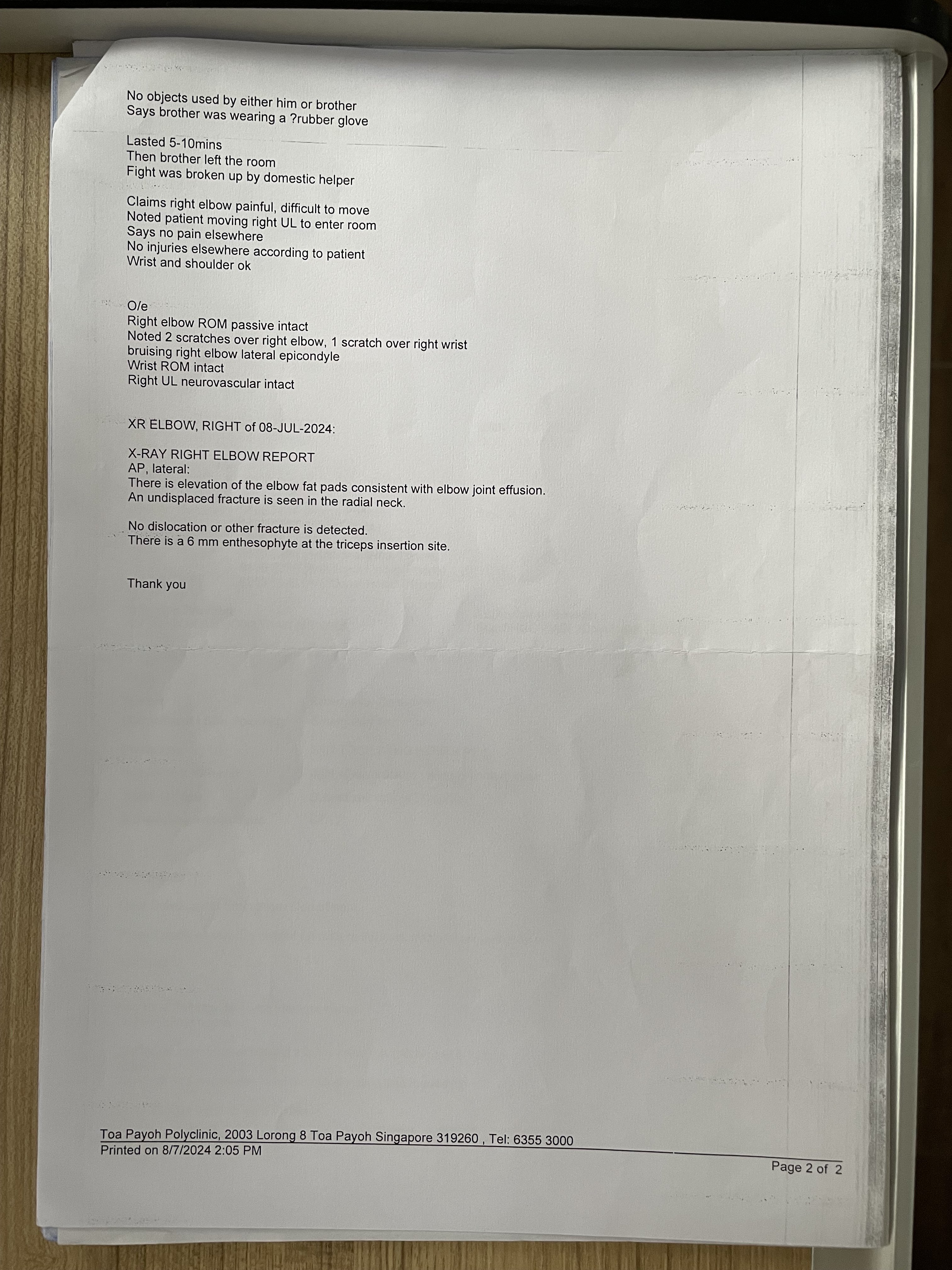 No objects used by either him or brother
Says brother was wearing a ?rubber glove

Lasted 5-10mins
Then brother left the room
Fight was broken up by domestic helper

Claims right elbow painful, difficult to move
Noted patient moving right UL to enter room
Says no pain elsewhere
No injuries elsewhere according to patient
Wrist and shoulder ok

O/e
Right elbow ROM passive intact
Noted 2 scratches over right elbow, 1 scratch over right wrist
bruising right elbow lateral epicondyle
Wrist ROM intact
Right UL neurovascular intact

XR ELBOW, RIGHT of 08-JUL-2024:

X-RAY RIGHT ELBOW REPORT
AP, lateral:
There is elevation of the elbow fat pads consistent with elbow joint effusion.
An undisplaced fracture is seen in the radial neck.

No dislocation or other fracture is detected.
There is a 6 mm enthesophyte at the triceps insertion site.

Thank you

Toa Payoh Polyclinic, 2003 Lorong 8 Toa Payoh Singapore 319260 , Tel: 6355 3000
Printed on 8/7/2024 2:05 PM
Page 2 of 2